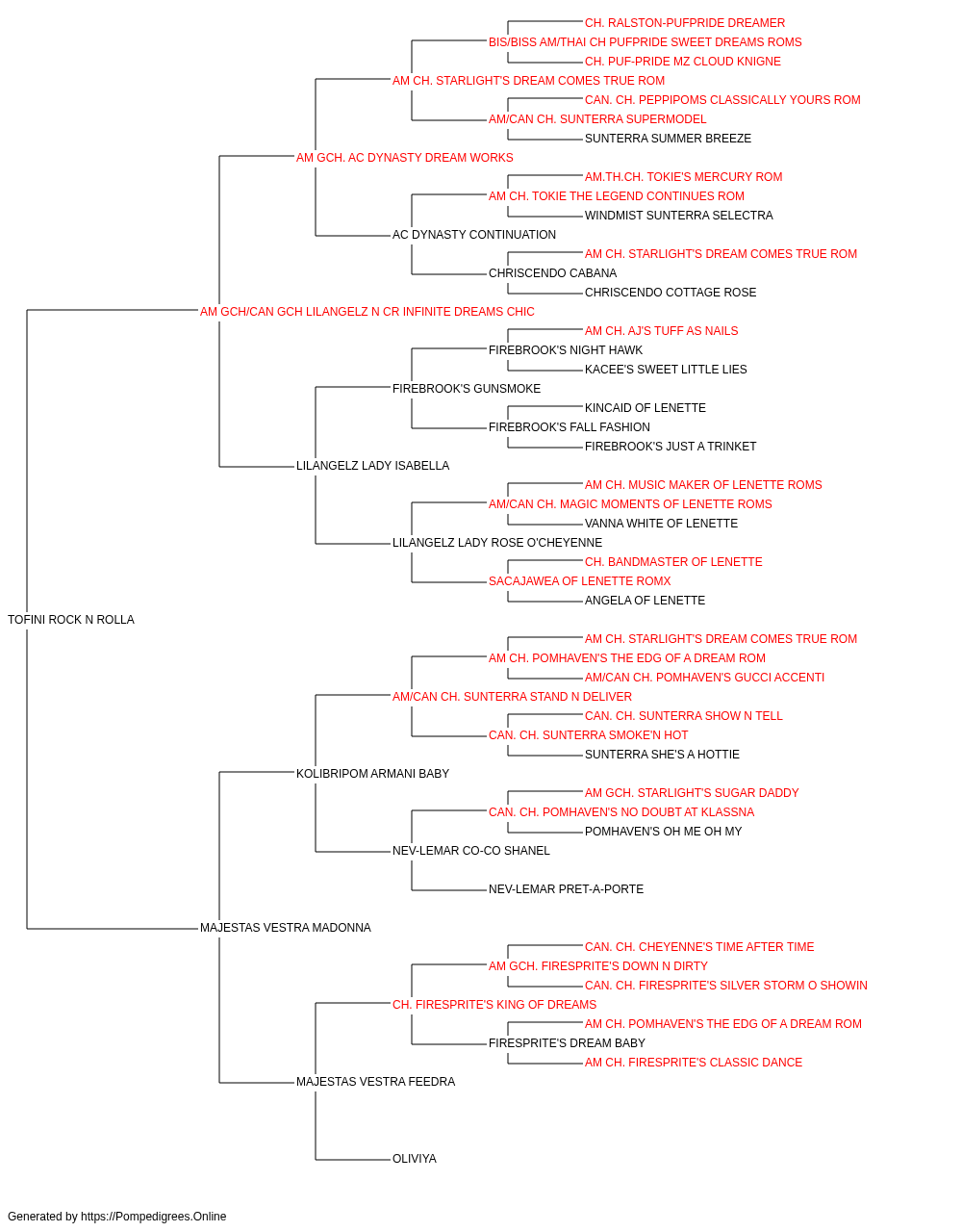 CH. RALSTON-PUFPRIDE DREAMER
BIS/BISS AM/THAI CH PUFPRIDE SWEET DREAMS ROMS
CH. PUF-PRIDE MZ CLOUD KNIGNE
AM CH. STARLIGHT'S DREAM COMES TRUE ROM
CAN. CH. PEPPIPOMS CLASSICALLY YOURS ROM
AM/CAN CH. SUNTERRA SUPERMODEL
SUNTERRA SUMMER BREEZE
AM GCH. AC DYNASTY DREAM WORKS
AM.TH.CH. TOKIE'S MERCURY ROM
AM CH. TOKIE THE LEGEND CONTINUES ROM
WINDMIST SUNTERRA SELECTRA
AC DYNASTY CONTINUATION
AM CH. STARLIGHT'S DREAM COMES TRUE ROM
CHRISCENDO CABANA
CHRISCENDO COTTAGE ROSE
AM GCH/CAN GCH LILANGELZ N CR INFINITE DREAMS CHIC
AM CH. AJ'S TUFF AS NAILS
FIREBROOK'S NIGHT HAWK
KACEE'S SWEET LITTLE LIES
FIREBROOK'S GUNSMOKE
KINCAID OF LENETTE
FIREBROOK'S FALL FASHION
FIREBROOK'S JUST A TRINKET
LILANGELZ LADY ISABELLA
AM CH. MUSIC MAKER OF LENETTE ROMS
AM/CAN CH. MAGIC MOMENTS OF LENETTE ROMS
VANNA WHITE OF LENETTE
LILANGELZ LADY ROSE O'CHEYENNE
CH. BANDMASTER OF LENETTE
SACAJAWEA OF LENETTE ROMX
ANGELA OF LENETTE
TOFINI ROCK N ROLLA
AM CH. STARLIGHT'S DREAM COMES TRUE ROM
AM CH. POMHAVEN'S THE EDG OF A DREAM ROM
AM/CAN CH. POMHAVEN'S GUCCI ACCENTI
AM/CAN CH. SUNTERRA STAND N DELIVER
CAN. CH. SUNTERRA SHOW N TELL
CAN. CH. SUNTERRA SMOKE'N HOT
SUNTERRA SHE'S A HOTTIE
KOLIBRIPOM ARMANI BABY
AM GCH. STARLIGHT'S SUGAR DADDY
CAN. CH. POMHAVEN'S NO DOUBT AT KLASSNA
POMHAVEN'S OH ME OH MY
NEV-LEMAR CO-CO SHANEL
NEV-LEMAR PRET-A-PORTE
MAJESTAS VESTRA MADONNA
CAN. CH. CHEYENNE'S TIME AFTER TIME
AM GCH. FIRESPRITE'S DOWN N DIRTY
CAN. CH. FIRESPRITE'S SILVER STORM O SHOWIN
CH. FIRESPRITE'S KING OF DREAMS
AM CH. POMHAVEN'S THE EDG OF A DREAM ROM
FIRESPRITE'S DREAM BABY
AM CH. FIRESPRITE'S CLASSIC DANCE
MAJESTAS VESTRA FEEDRA
OLIVIYA

Generated by https://Pompedigrees.Online